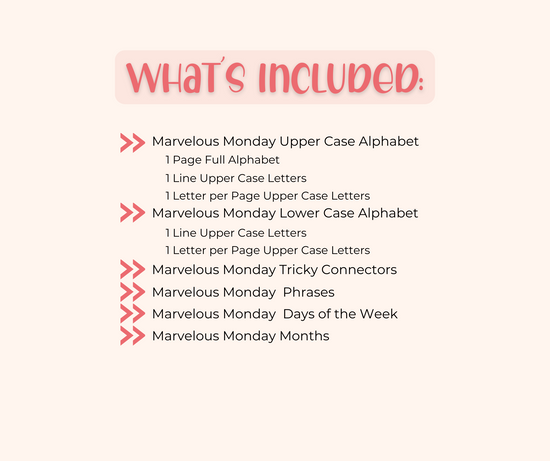 WHAT'S INCLUDED:

Marvelous Monday Upper Case Alphabet
1 Page Full Alphabet
1 Line Upper Case Letters
1 Letter per Page Upper Case Letters
Marvelous Monday Lower Case Alphabet
1 Line Upper Case Letters
1 Letter per Page Upper Case Letters
Marvelous Monday Tricky Connectors
Marvelous Monday Phrases
Marvelous Monday Days of the Week
Marvelous Monday Months